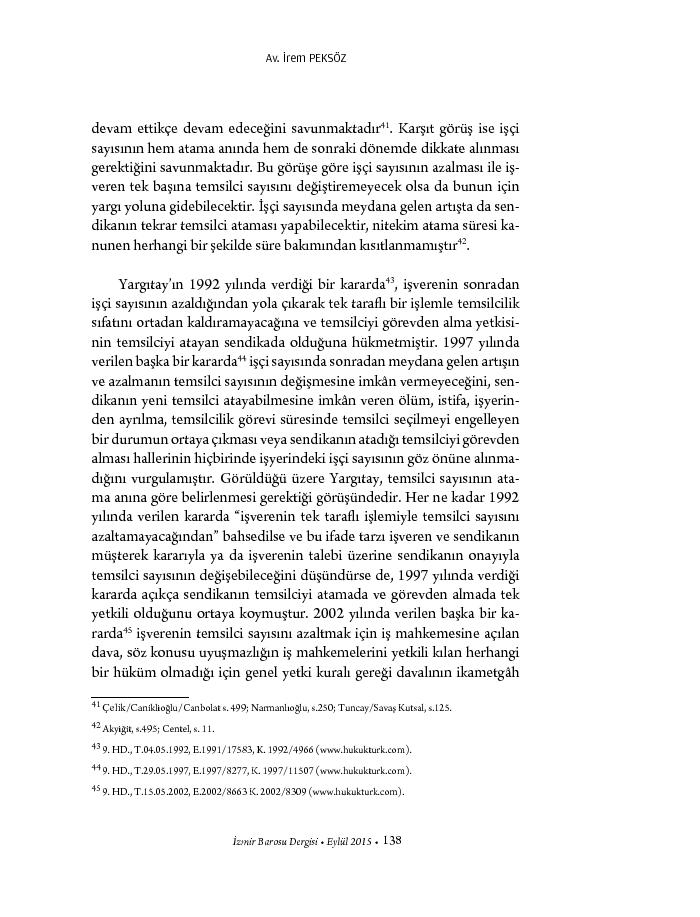 Av. İrem PEKSÖZ

devam ettikçe devam edeceğini savunmaktadır$^{41}$. Karşıt görüş ise işçi sayısının hem atama anında hem de sonraki dönemde dikkate alınması gerektiğini savunmaktadır. Bu görüşe göre işçi sayısının azalması ile işveren tek başına temsilci sayısını değiştiremeyecek olsa da bunun için yargı yoluna gidebilecektir. İşçi sayısında meydana gelen artışta da sendikanın tekrar temsilci ataması yapabilecektir, nitekim atama süresi kanunen herhangi bir şekilde süre bakımından kısıtlanmamıştır$^{42}$.

Yargıtay'ın 1992 yılında verdiği bir kararda$^{43}$, işverenin sonradan işçi sayısının azaldığından yola çıkarak tek taraflı bir işlemle temsilcilik sıfatını ortadan kaldıramayacağına ve temsilciyi görevden alma yetkisinin temsilciyi atayan sendikada olduğuna hükmetmiştir. 1997 yılında verilen başka bir kararda$^{44}$ işçi sayısında sonradan meydana gelen artışın ve azalmanın temsilci sayısının değişmesine imkân vermeyeceğini, sendikanın yeni temsilci atayabilmesine imkân veren ölüm, istifa, işyerinden ayrılma, temsilcilik görevi süresinde temsilci seçilmeyi engelleyen bir durumun ortaya çıkması veya sendikanın atadığı temsilciyi görevden alması hallerinin hiçbirinde işyerindeki işçi sayısının göz önüne alınmadığını vurgulamıştır. Görüldüğü üzere Yargıtay, temsilci sayısının atama anına göre belirlenmesi gerektiği görüşündedir. Her ne kadar 1992 yılında verilen kararda "işverenin tek taraflı işlemiyle temsilci sayısını azaltamayacağından" bahsedilse ve bu ifade tarzı işveren ve sendikanın müşterek kararıyla ya da işverenin talebi üzerine sendikanın onayıyla temsilci sayısının değişebileceğini düşündürse de, 1997 yılında verdiği kararda açıkça sendikanın temsilciyi atamada ve görevden almada tek yetkili olduğunu ortaya koymuştur. 2002 yılında verilen başka bir kararda$^{45}$ işverenin temsilci sayısını azaltmak için iş mahkemesine açılan dava, söz konusu uyuşmazlığın iş mahkemelerini yetkili kılan herhangi bir hüküm olmadığı için genel yetki kuralı gereği davalının ikametgâh

$^{41}$ Çelik/Caniklioğlu/Canbolat s. 499; Narmanlıoğlu, s.250; Tuncay/Savaş Kutsal, s.125.

$^{42}$ Akyiğit, s.495; Centel, s. 11.

$^{43}$ 9. HD., T.04.05.1992, E.1991/17583, K. 1992/4966 (www.hukukturk.com).

$^{44}$ 9. HD., T.29.05.1997, E.1997/8277, K. 1997/11507 (www.hukukturk.com).

$^{45}$ 9. HD., T.15.05.2002, E.2002/8663 K. 2002/8309 (www.hukukturk.com).

İzmir Barosu Dergisi • Eylül 2015 • 138